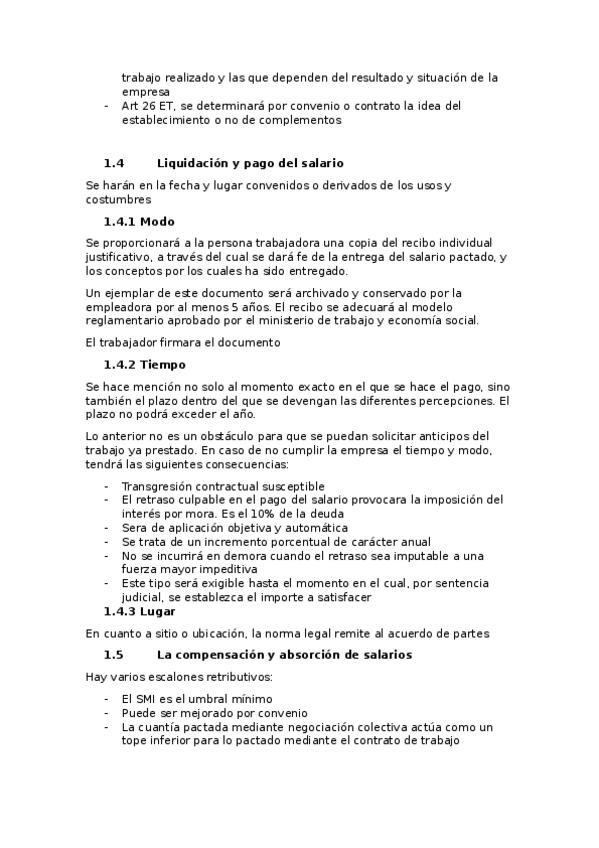 trabajo realizado y las que dependen del resultado y situación de la empresa
- Art 26 ET, se determinará por convenio o contrato la idea del establecimiento o no de complementos

1.4 Liquidación y pago del salario

Se harán en la fecha y lugar convenidos o derivados de los usos y costumbres

1.4.1 Modo

Se proporcionará a la persona trabajadora una copia del recibo individual justificativo, a través del cual se dará fe de la entrega del salario pactado, y los conceptos por los cuales ha sido entregado.

Un ejemplar de este documento será archivado y conservado por la empleadora por al menos 5 años. El recibo se adecuará al modelo reglamentario aprobado por el ministerio de trabajo y economía social.

El trabajador firmara el documento

1.4.2 Tiempo

Se hace mención no solo al momento exacto en el que se hace el pago, sino también el plazo dentro del que se devengan las diferentes percepciones. El plazo no podrá exceder el año.

Lo anterior no es un obstáculo para que se puedan solicitar anticipos del trabajo ya prestado. En caso de no cumplir la empresa el tiempo y modo, tendrá las siguientes consecuencias:

- Transgresión contractual susceptible
- El retraso culpable en el pago del salario provocara la imposición del interés por mora. Es el 10% de la deuda
- Sera de aplicación objetiva y automática
- Se trata de un incremento porcentual de carácter anual
- No se incurrirá en demora cuando el retraso sea imputable a una fuerza mayor impeditiva
- Este tipo será exigible hasta el momento en el cual, por sentencia judicial, se establezca el importe a satisfacer

1.4.3 Lugar

En cuanto a sitio o ubicación, la norma legal remite al acuerdo de partes

1.5 La compensación y absorción de salarios

Hay varios escalones retributivos:

- El SMI es el umbral mínimo
- Puede ser mejorado por convenio
- La cuantía pactada mediante negociación colectiva actúa como un tope inferior para lo pactado mediante el contrato de trabajo